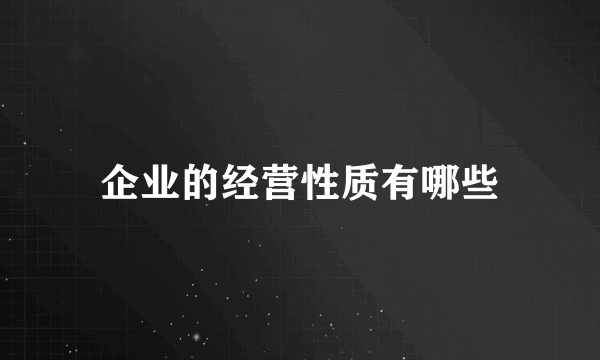 企业的经营性质有哪些